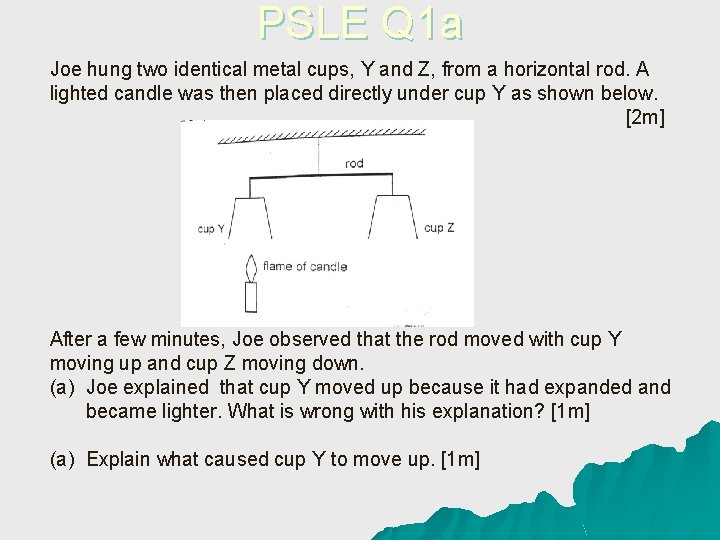 PSLE Q1a

Joe hung two identical metal cups, Y and Z, from a horizontal rod. A lighted candle was then placed directly under cup Y as shown below. [2m]

rod
cup Y
cup Z
flame of candle

After a few minutes, Joe observed that the rod moved with cup Y moving up and cup Z moving down.
(a) Joe explained that cup Y moved up because it had expanded and became lighter. What is wrong with his explanation? [1m]

(a) Explain what caused cup Y to move up. [1m]